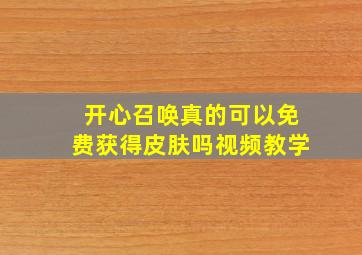 开心召唤真的可以免费获得皮肤吗视频教学